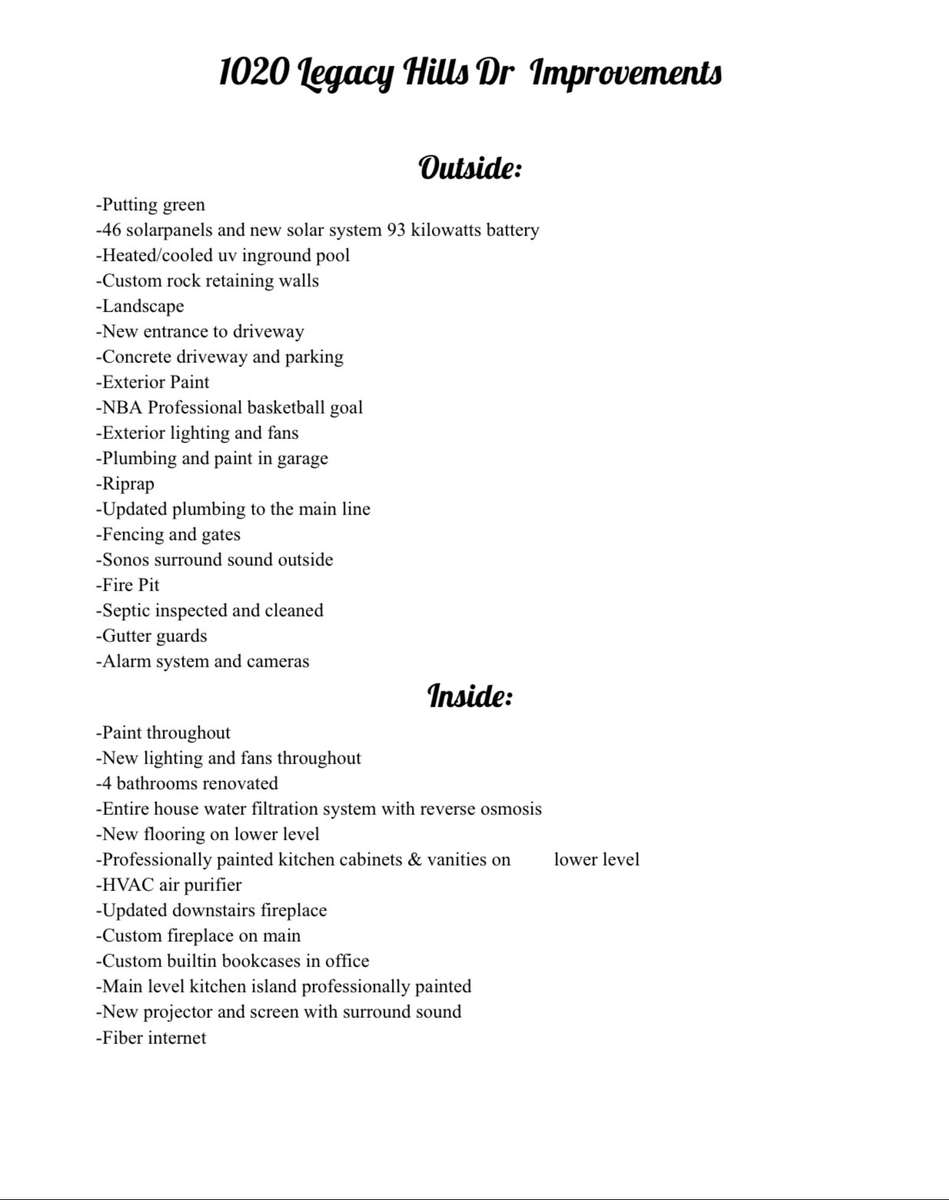 1020 Legacy Hills Dr  Improvements

Outside:

-Putting green
-46 solarpanels and new solar system 93 kilowatts battery
-Heated/cooled uv inground pool
-Custom rock retaining walls
-Landscape
-New entrance to driveway
-Concrete driveway and parking
-Exterior Paint
-NBA Professional basketball goal
-Exterior lighting and fans
-Plumbing and paint in garage
-Riprap
-Updated plumbing to the main line
-Fencing and gates
-Sonos surround sound outside
-Fire Pit
-Septic inspected and cleaned
-Gutter guards
-Alarm system and cameras

Inside:

-Paint throughout
-New lighting and fans throughout
-4 bathrooms renovated
-Entire house water filtration system with reverse osmosis
-New flooring on lower level
-Professionally painted kitchen cabinets & vanities on lower level
-HVAC air purifier
-Updated downstairs fireplace
-Custom fireplace on main
-Custom builtin bookcases in office
-Main level kitchen island professionally painted
-New projector and screen with surround sound
-Fiber internet